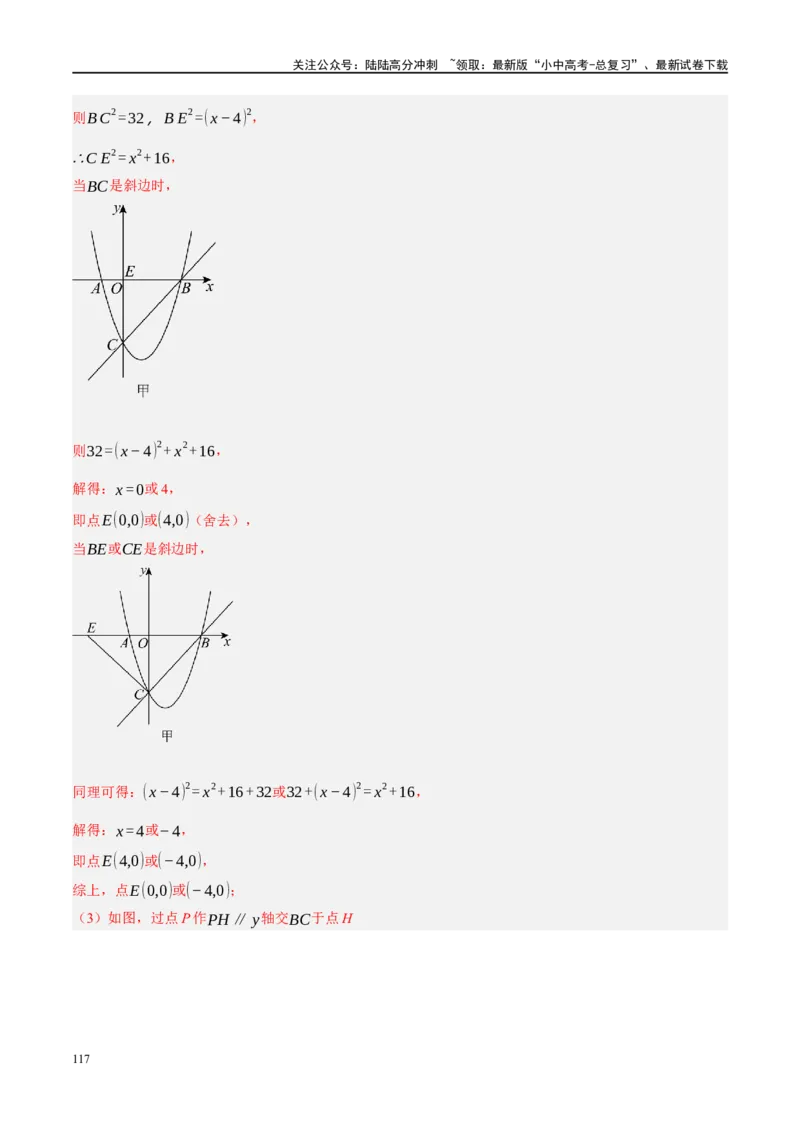 关注公众号：陆陆高分冲刺 ~领取：最新版“小中高考-总复习”、最新试卷下载

则$BC^2=32$，$BE^2=(x-4)^2$，

$\therefore CE^2=x^2+16$，

当$BC$是斜边时，

y
E
A O B x
C
甲

则$32=(x-4)^2+x^2+16$，

解得：$x=0$或4，

即点$E(0,0)$或$(4,0)$（舍去），

当$BE$或$CE$是斜边时，

y
E A O B x
C
甲

同理可得：$(x-4)^2=x^2+16+32$或$32+(x-4)^2=x^2+16$，

解得：$x=4$或$-4$，

即点$E(4,0)$或$(-4,0)$，

综上，点$E(0,0)$或$(-4,0)$；

（3）如图，过点$P$作$PH \parallel y$轴交$BC$于点$H$

117